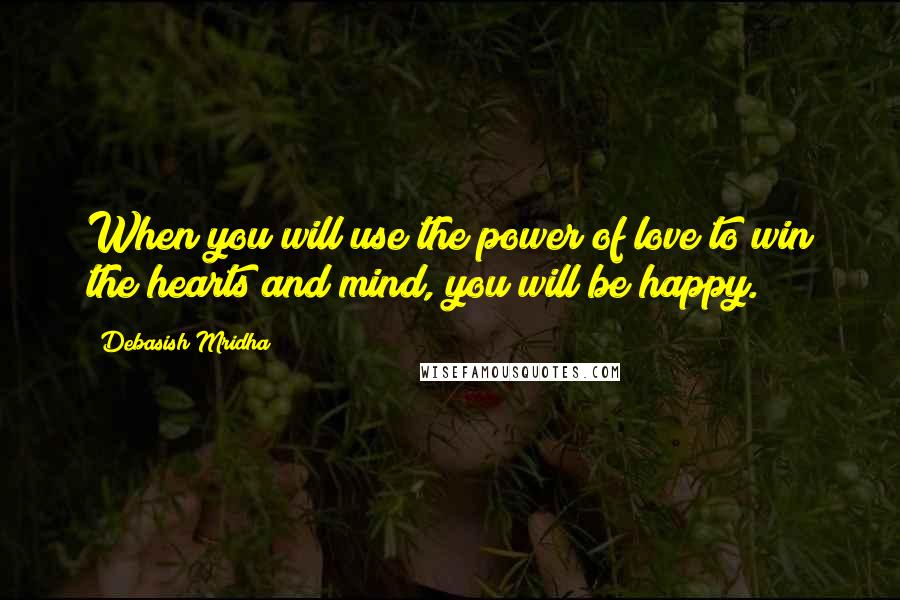 When you will use the power of love to win the hearts and mind, you will be happy.

Debasish Mridha

WISEFAMOUSQUOTES.COM